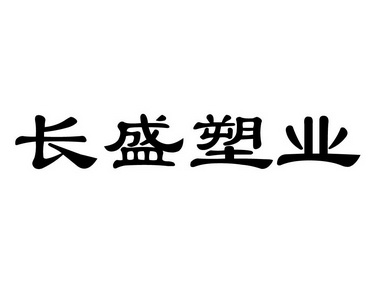 长盛塑业